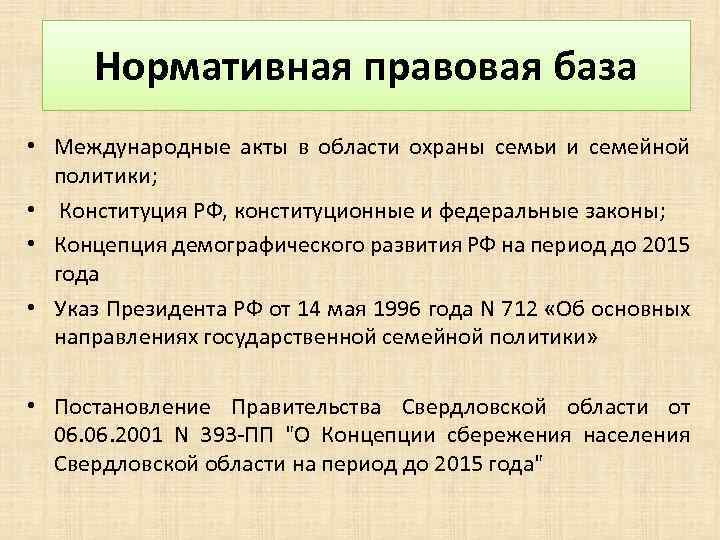 Нормативная правовая база

• Международные акты в области охраны семьи и семейной политики;

• Конституция РФ, конституционные и федеральные законы;

• Концепция демографического развития РФ на период до 2015 года

• Указ Президента РФ от 14 мая 1996 года N 712 «Об основных направлениях государственной семейной политики»

• Постановление Правительства Свердловской области от 06.06.2001 N 393-ПП "О Концепции сбережения населения Свердловской области на период до 2015 года"